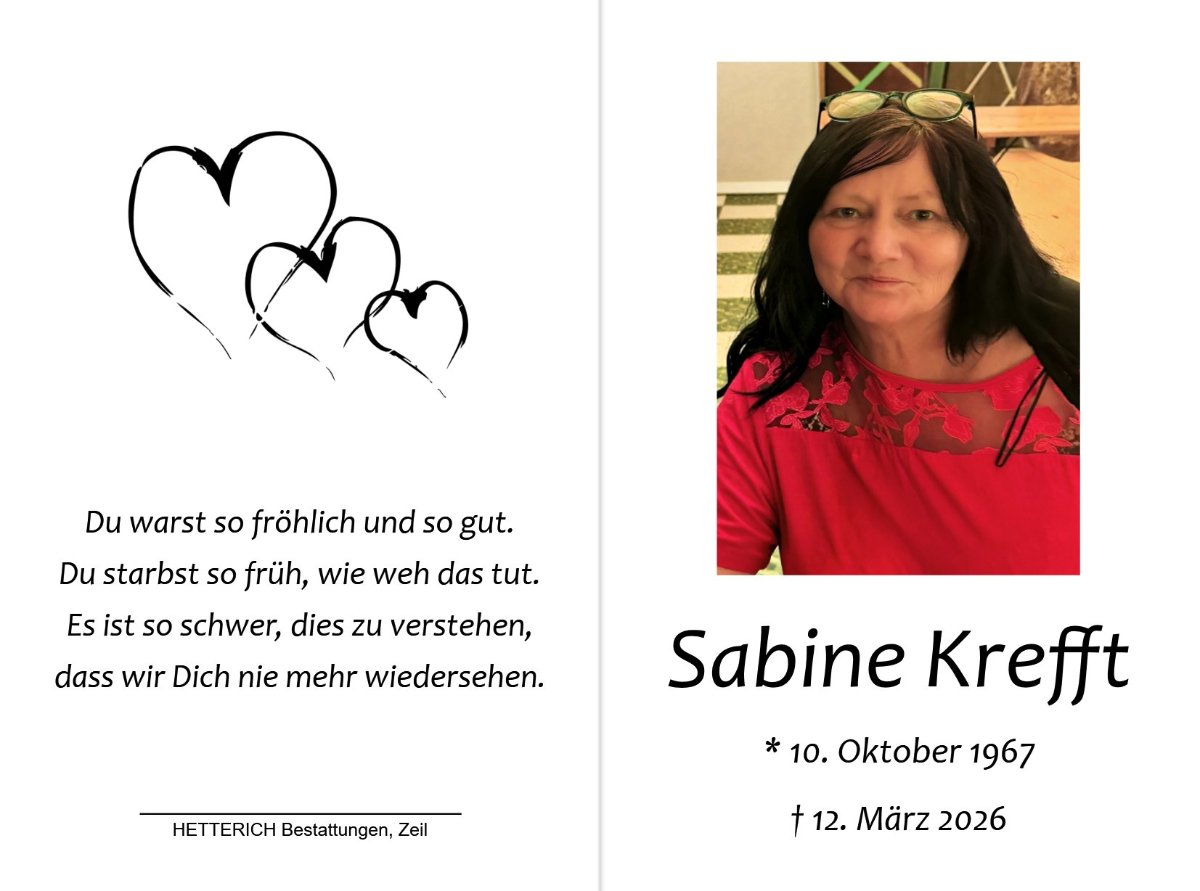 Du warst so fröhlich und so gut.
Du starbst so früh, wie weh das tut.
Es ist so schwer, dies zu verstehen,
dass wir Dich nie mehr wiedersehen.

HETTERICH Bestattungen, Zeil

Sabine Krefft

* 10. Oktober 1967

† 12. März 2026